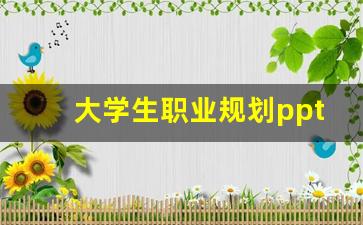 大学生职业规划ppt